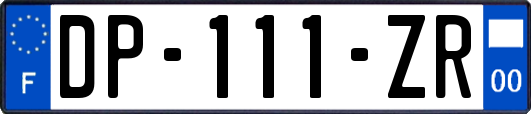 F
DP-111-ZR
00